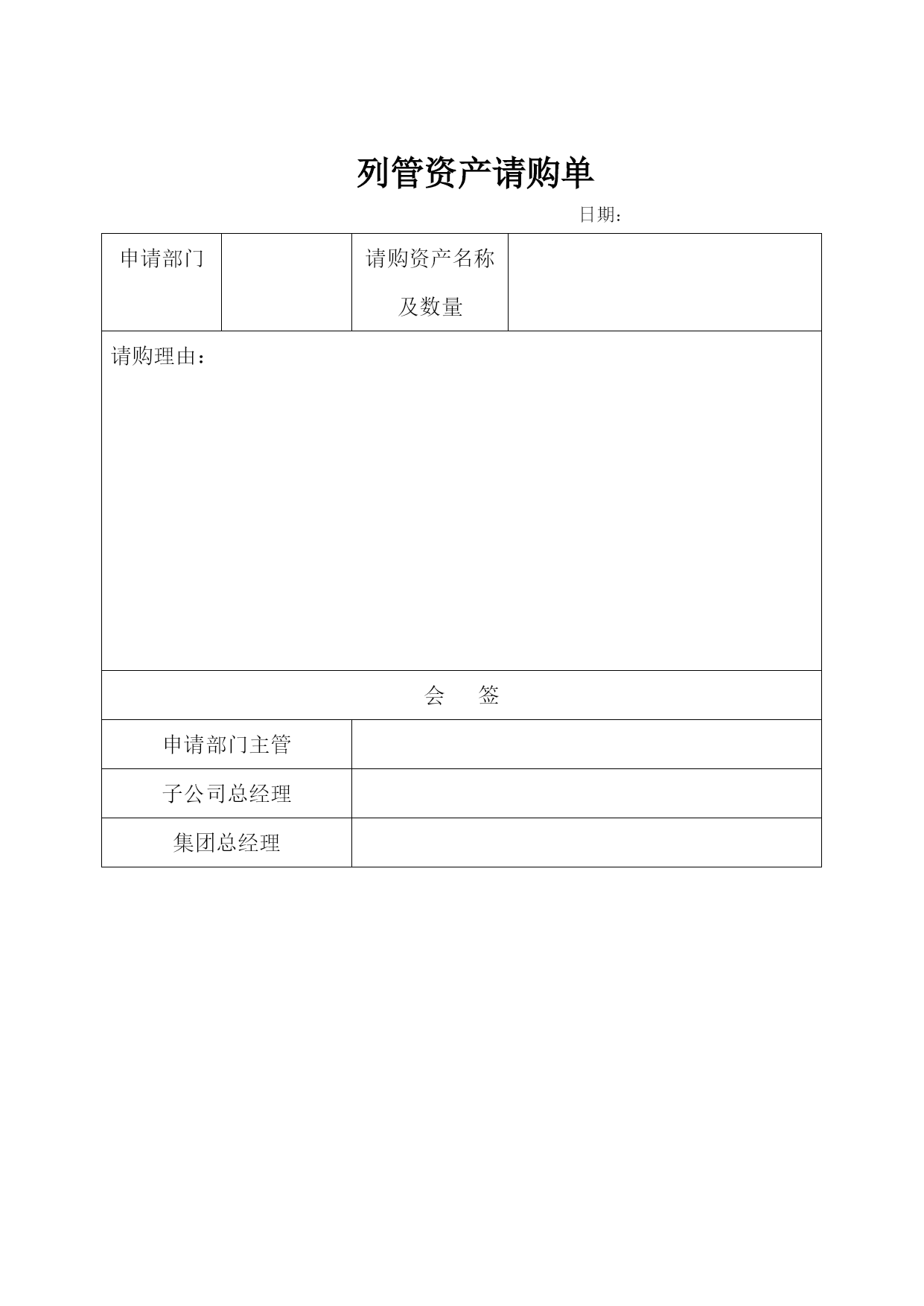 列管资产请购单

日期：

| 申请部门 |  | 请购资产名称及数量 |  |
|---|---|---|---|
| 请购理由： | | | |
| 会　签 | | | |
| 申请部门主管 | | | |
| 子公司总经理 | | | |
| 集团总经理 | | | |